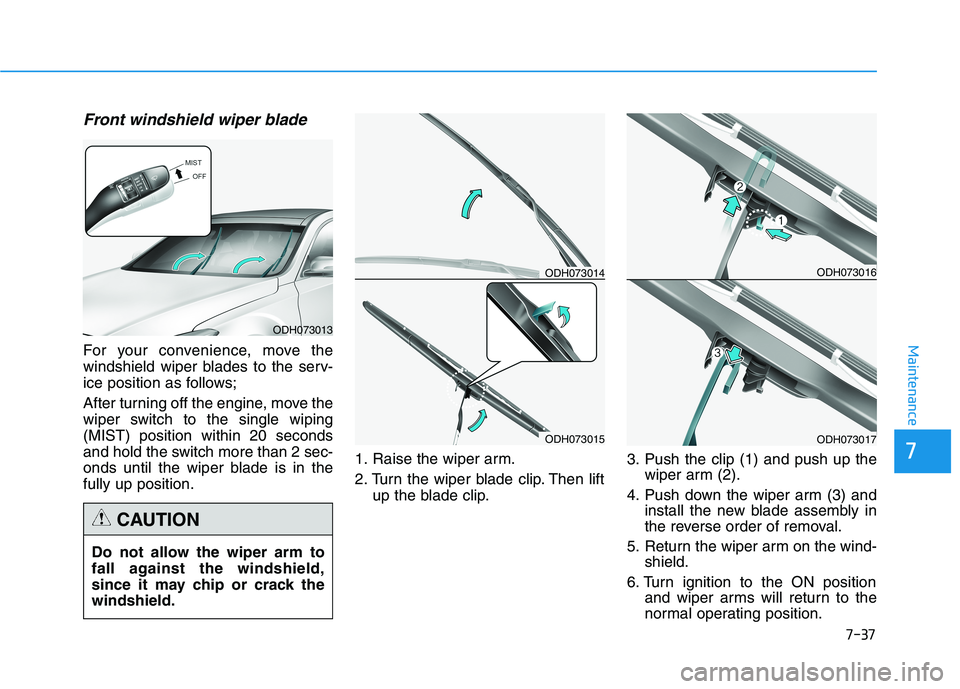 Front windshield wiper blade

MIST

OFF

ODH073013

For your convenience, move the windshield wiper blades to the service position as follows;

After turning off the engine, move the wiper switch to the single wiping (MIST) position within 20 seconds and hold the switch more than 2 seconds until the wiper blade is in the fully up position.

CAUTION

Do not allow the wiper arm to fall against the windshield, since it may chip or crack the windshield.

ODH073014

ODH073015

1. Raise the wiper arm.

2. Turn the wiper blade clip. Then lift up the blade clip.

2

1

ODH073016

3

ODH073017

3. Push the clip (1) and push up the wiper arm (2).

4. Push down the wiper arm (3) and install the new blade assembly in the reverse order of removal.

5. Return the wiper arm on the windshield.

6. Turn ignition to the ON position and wiper arms will return to the normal operating position.

Maintenance

7

7-37

carmanualsonline.info